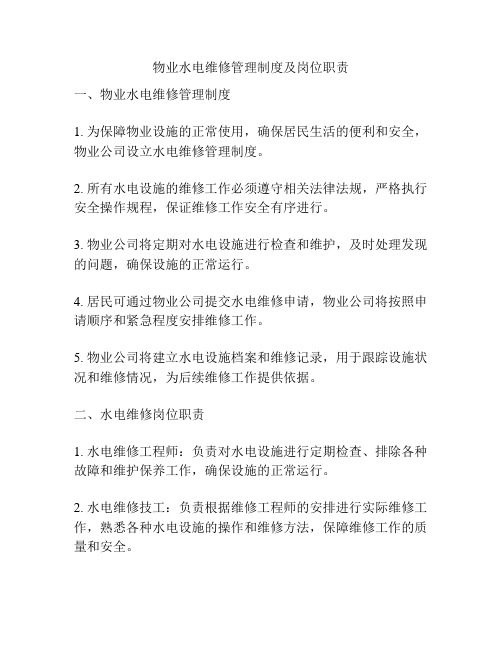 物业水电维修管理制度及岗位职责

一、物业水电维修管理制度

1. 为保障物业设施的正常使用，确保居民生活的便利和安全，物业公司设立水电维修管理制度。

2. 所有水电设施的维修工作必须遵守相关法律法规，严格执行安全操作规程，保证维修工作安全有序进行。

3. 物业公司将定期对水电设施进行检查和维护，及时处理发现的问题，确保设施的正常运行。

4. 居民可通过物业公司提交水电维修申请，物业公司将按照申请顺序和紧急程度安排维修工作。

5. 物业公司将建立水电设施档案和维修记录，用于跟踪设施状况和维修情况，为后续维修工作提供依据。

二、水电维修岗位职责

1. 水电维修工程师：负责对水电设施进行定期检查、排除各种故障和维护保养工作，确保设施的正常运行。

2. 水电维修技工：负责根据维修工程师的安排进行实际维修工作，熟悉各种水电设施的操作和维修方法，保障维修工作的质量和安全。